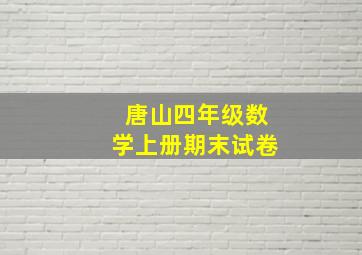 唐山四年级数学上册期末试卷